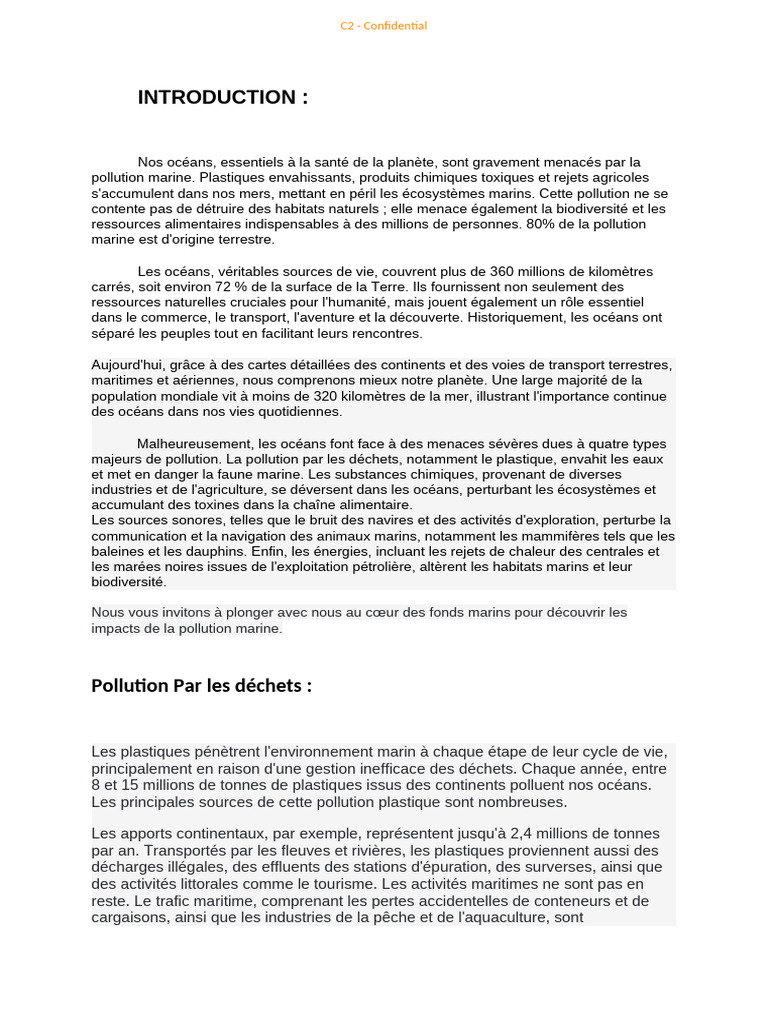 C2 - Confidential

INTRODUCTION :

Nos océans, essentiels à la santé de la planète, sont gravement menacés par la pollution marine. Plastiques envahissants, produits chimiques toxiques et rejets agricoles s'accumulent dans nos mers, mettant en péril les écosystèmes marins. Cette pollution ne se contente pas de détruire des habitats naturels ; elle menace également la biodiversité et les ressources alimentaires indispensables à des millions de personnes. 80% de la pollution marine est d'origine terrestre.

Les océans, véritables sources de vie, couvrent plus de 360 millions de kilomètres carrés, soit environ 72 % de la surface de la Terre. Ils fournissent non seulement des ressources naturelles cruciales pour l'humanité, mais jouent également un rôle essentiel dans le commerce, le transport, l'aventure et la découverte. Historiquement, les océans ont séparé les peuples tout en facilitant leurs rencontres.

Aujourd'hui, grâce à des cartes détaillées des continents et des voies de transport terrestres, maritimes et aériennes, nous comprenons mieux notre planète. Une large majorité de la population mondiale vit à moins de 320 kilomètres de la mer, illustrant l'importance continue des océans dans nos vies quotidiennes.

Malheureusement, les océans font face à des menaces sévères dues à quatre types majeurs de pollution. La pollution par les déchets, notamment le plastique, envahit les eaux et met en danger la faune marine. Les substances chimiques, provenant de diverses industries et de l'agriculture, se déversent dans les océans, perturbant les écosystèmes et accumulant des toxines dans la chaîne alimentaire.
Les sources sonores, telles que le bruit des navires et des activités d'exploration, perturbe la communication et la navigation des animaux marins, notamment les mammifères tels que les baleines et les dauphins. Enfin, les énergies, incluant les rejets de chaleur des centrales et les marées noires issues de l'exploitation pétrolière, altèrent les habitats marins et leur biodiversité.

Nous vous invitons à plonger avec nous au cœur des fonds marins pour découvrir les impacts de la pollution marine.

Pollution Par les déchets :

Les plastiques pénètrent l'environnement marin à chaque étape de leur cycle de vie, principalement en raison d'une gestion inefficace des déchets. Chaque année, entre 8 et 15 millions de tonnes de plastiques issus des continents polluent nos océans. Les principales sources de cette pollution plastique sont nombreuses.

Les apports continentaux, par exemple, représentent jusqu'à 2,4 millions de tonnes par an. Transportés par les fleuves et rivières, les plastiques proviennent aussi des décharges illégales, des effluents des stations d'épuration, des surverses, ainsi que des activités littorales comme le tourisme. Les activités maritimes ne sont pas en reste. Le trafic maritime, comprenant les pertes accidentelles de conteneurs et de cargaisons, ainsi que les industries de la pêche et de l'aquaculture, sont